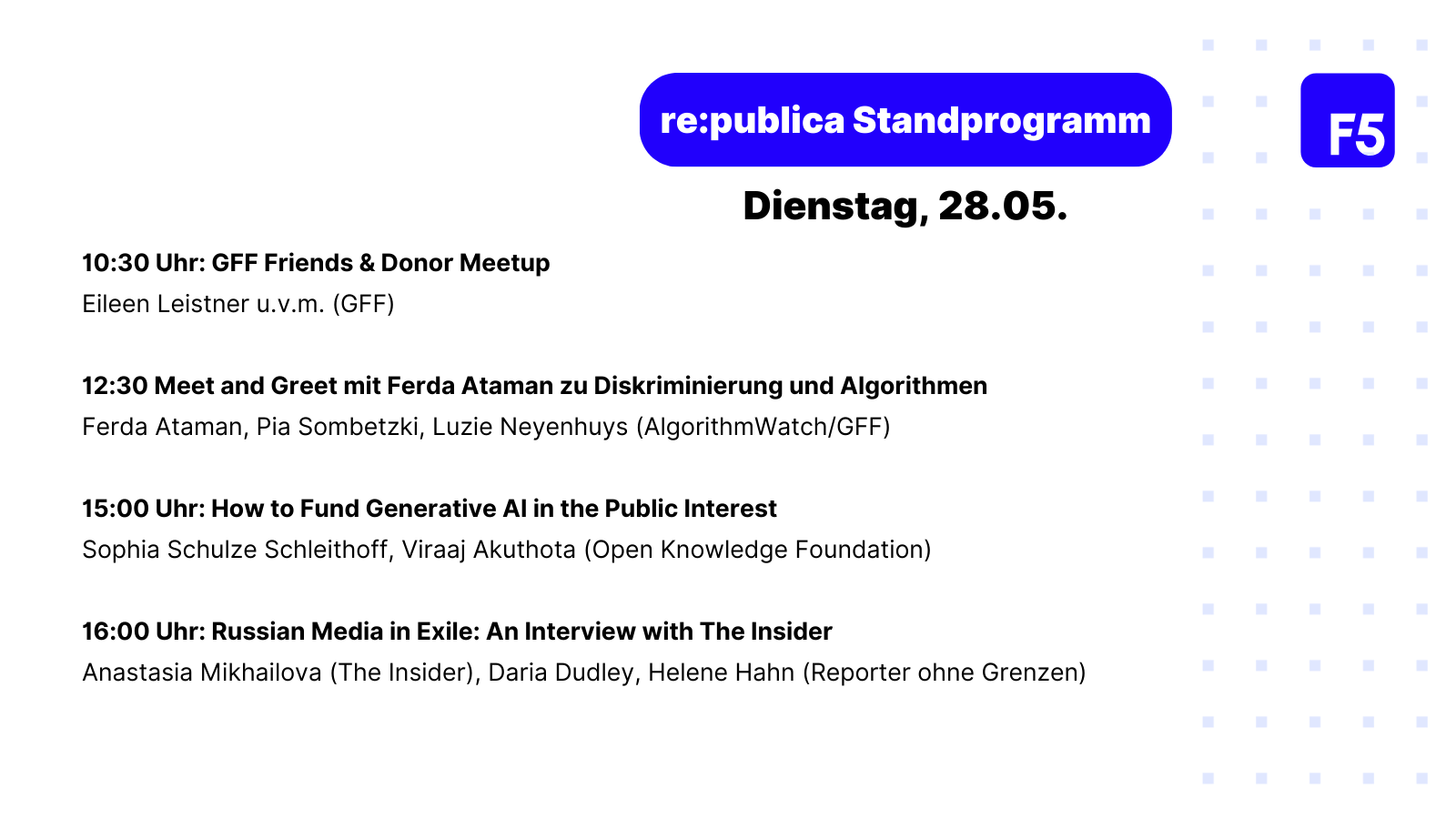 re:publica Standprogramm

F5

Dienstag, 28.05.

10:30 Uhr: GFF Friends & Donor Meetup
Eileen Leistner u.v.m. (GFF)

12:30 Meet and Greet mit Ferda Ataman zu Diskriminierung und Algorithmen
Ferda Ataman, Pia Sombetzki, Luzie Neyenhuys (AlgorithmWatch/GFF)

15:00 Uhr: How to Fund Generative AI in the Public Interest
Sophia Schulze Schleithoff, Viraaj Akuthota (Open Knowledge Foundation)

16:00 Uhr: Russian Media in Exile: An Interview with The Insider
Anastasia Mikhailova (The Insider), Daria Dudley, Helene Hahn (Reporter ohne Grenzen)